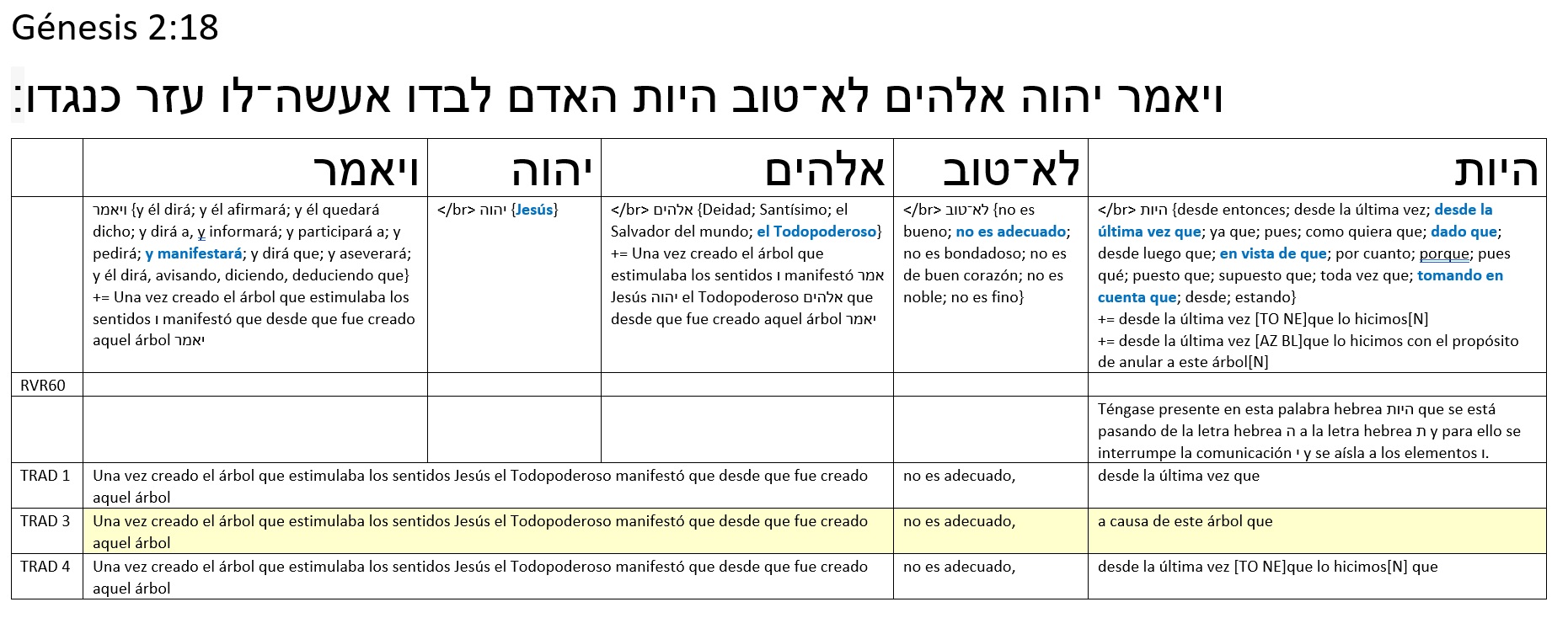 Génesis 2:18

ויאמר יהוה אלהים לא־טוב היות האדם לבדו אעשה־לו עזר כנגדו:

| | ויאמר | יהוה | אלהים | לא־טוב | היות |
|---|---|---|---|---|---|
| | ויאמר {y él dirá; y él afirmará; y él quedará dicho; y dirá a, y informará; y participará a; y pedirá; y manifestará; y dirá que; y aseverará; y él dirá, avisando, diciendo, deduciendo que} += Una vez creado el árbol que estimulaba los sentidos ו manifestó que desde que fue creado aquel árbol יאמר | </br> יהוה {Jesús} | </br> אלהים {Deidad; Santísimo; el Salvador del mundo; el Todopoderoso} += Una vez creado el árbol que estimulaba los sentidos ו manifestó אמר Jesús יהוה el Todopoderoso אלהים que desde que fue creado aquel árbol יאמר | </br> לא־טוב {no es bueno; no es adecuado; no es bondadoso; no es de buen corazón; no es noble; no es fino} | </br> היות {desde entonces; desde la última vez; desde la última vez que; ya que; pues; como quiera que; dado que; desde luego que; en vista de que; por cuanto; porque; pues qué; puesto que; supuesto que; toda vez que; tomando en cuenta que; desde; estando} += desde la última vez [TO NE]que lo hicimos[N] += desde la última vez [AZ BL]que lo hicimos con el propósito de anular a este árbol[N] |
| RVR60 | | | | | |
| | | | | | Téngase presente en esta palabra hebrea היות que se está pasando de la letra hebrea ה a la letra hebrea ת y para ello se interrumpe la comunicación י y se aísla a los elementos ו. |
| TRAD 1 | Una vez creado el árbol que estimulaba los sentidos Jesús el Todopoderoso manifestó que desde que fue creado aquel árbol | | | no es adecuado, | desde la última vez que |
| TRAD 3 | Una vez creado el árbol que estimulaba los sentidos Jesús el Todopoderoso manifestó que desde que fue creado aquel árbol | | | no es adecuado, | a causa de este árbol que |
| TRAD 4 | Una vez creado el árbol que estimulaba los sentidos Jesús el Todopoderoso manifestó que desde que fue creado aquel árbol | | | no es adecuado, | desde la última vez [TO NE]que lo hicimos[N] que |